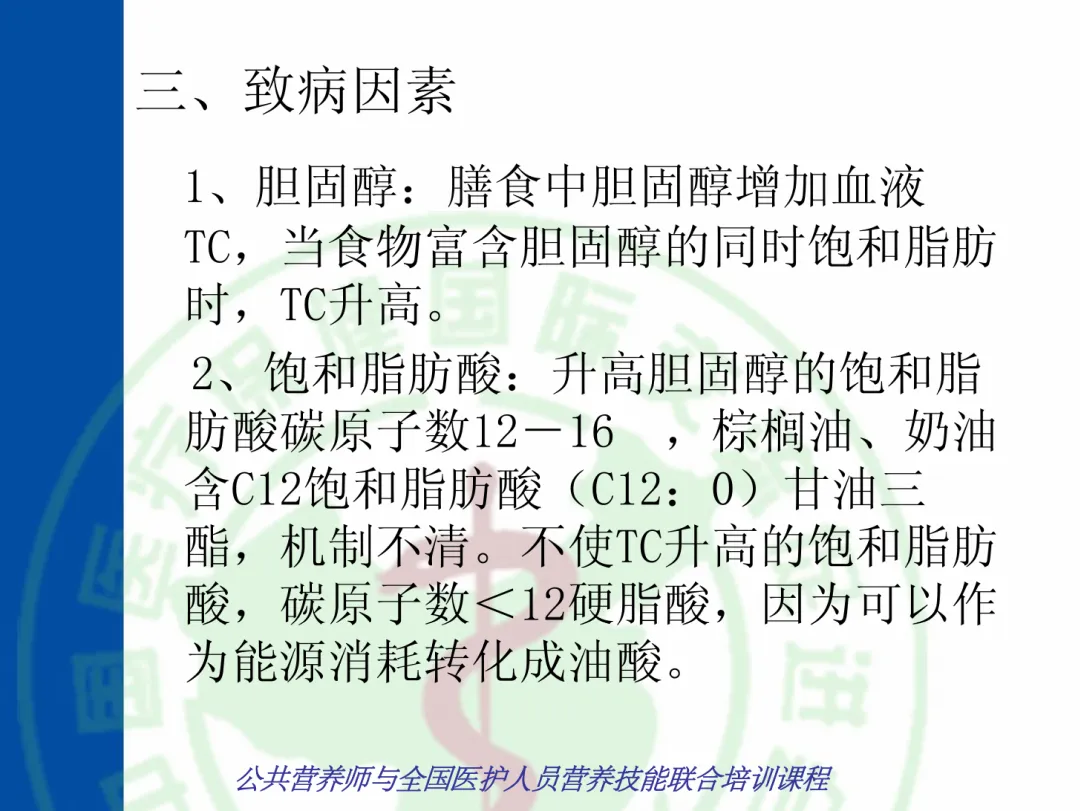 三、致病因素

1、胆固醇：膳食中胆固醇增加血液TC，当食物富含胆固醇的同时饱和脂肪时，TC升高。

2、饱和脂肪酸：升高胆固醇的饱和脂肪酸碳原子数12－16 ，棕榈油、奶油含C12饱和脂肪酸（C12：0）甘油三酯，机制不清。不使TC升高的饱和脂肪酸，碳原子数＜12硬脂酸，因为可以作为能源消耗转化成油酸。

公共营养师与全国医护人员营养技能联合培训课程